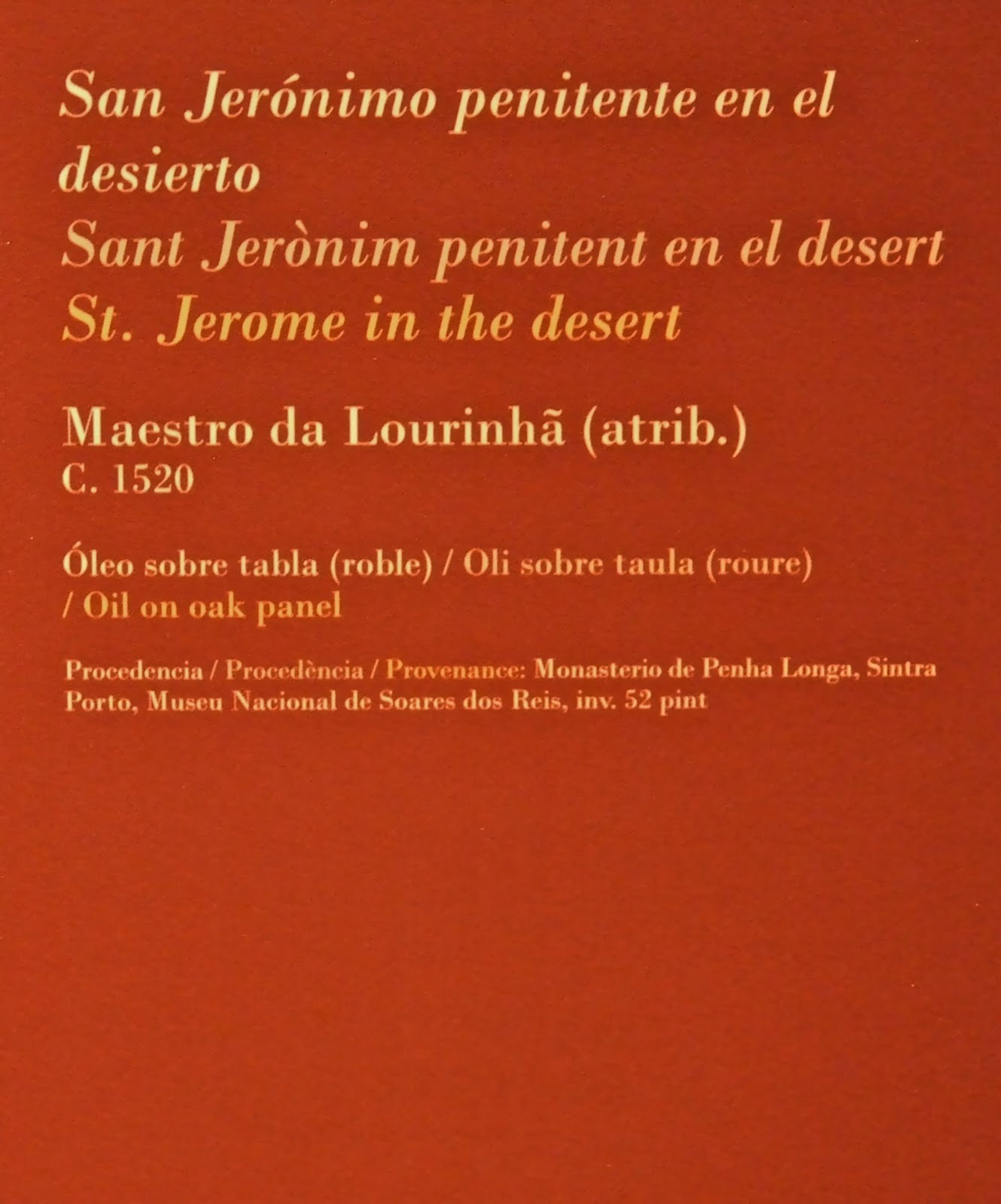 San Jerónimo penitente en el desierto
Sant Jerònim penitent en el desert
St. Jerome in the desert

Maestro da Lourinhã (atrib.)
C. 1520

Óleo sobre tabla (roble) / Oli sobre taula (roure) / Oil on oak panel

Procedencia / Procedència / Provenance: Monasterio de Penha Longa, Sintra
Porto, Museu Nacional de Soares dos Reis, inv. 52 pint